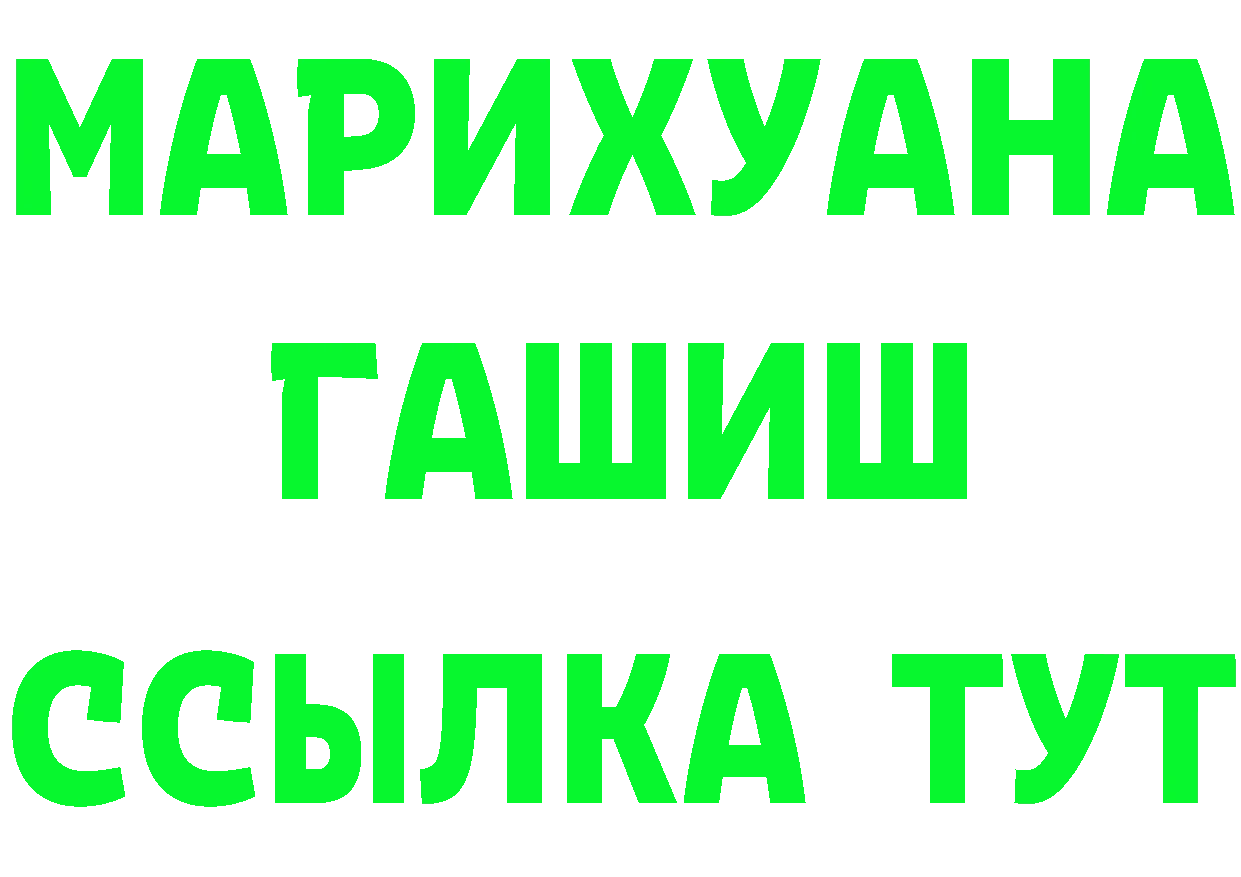 МАРИХУАНА
ГАШИШ
ССЫЛКА ТУТ